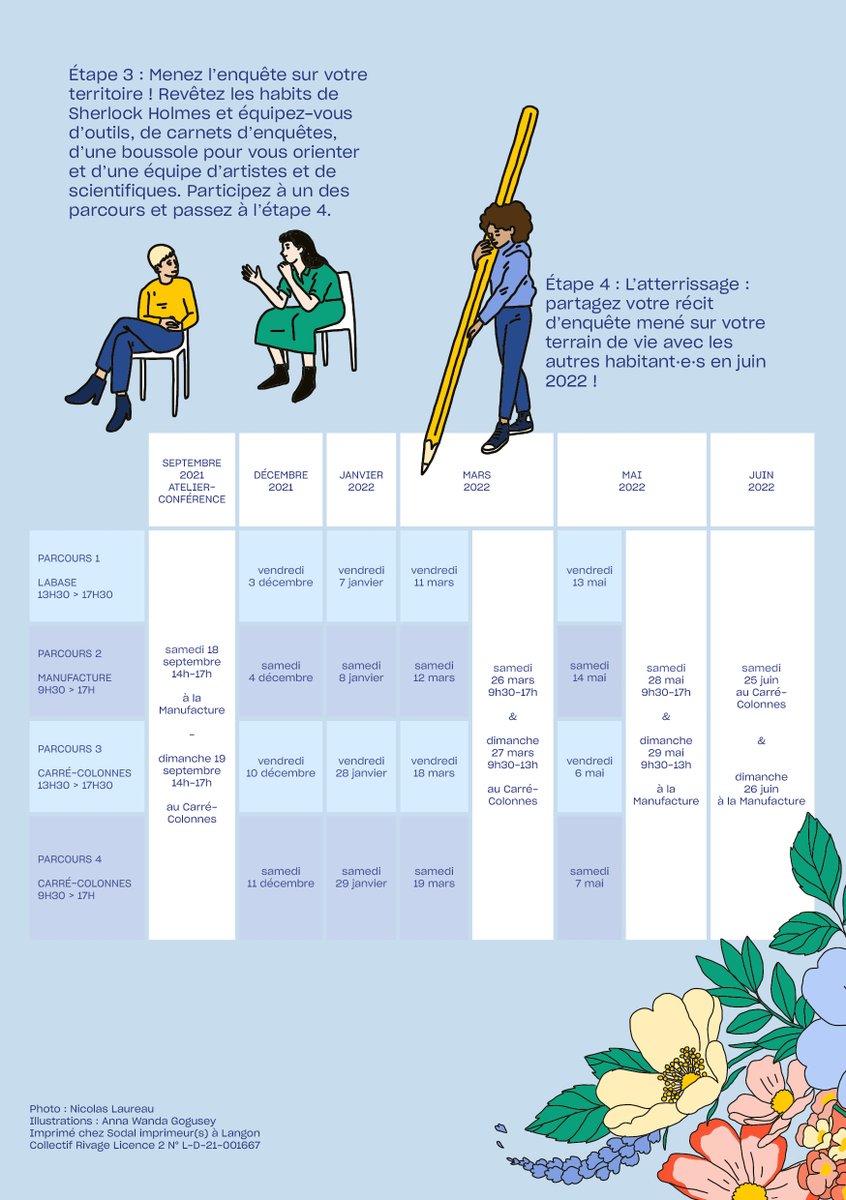 Étape 3 : Menez l'enquête sur votre territoire ! Revêtez les habits de Sherlock Holmes et équipez-vous d'outils, de carnets d'enquêtes, d'une boussole pour vous orienter et d'une équipe d'artistes et de scientifiques. Participez à un des parcours et passez à l'étape 4.

Étape 4 : L'atterrissage : partagez votre récit d'enquête mené sur votre terrain de vie avec les autres habitant·e·s en juin 2022 !

| | SEPTEMBRE 2021 ATELIER-CONFÉRENCE | DÉCEMBRE 2021 | JANVIER 2022 | MARS 2022 | | MAI 2022 | | JUIN 2022 |
|---|---|---|---|---|---|---|---|---|
| PARCOURS 1 LABASE 13H30 > 17H30 | samedi 18 septembre 14h-17h à la Manufacture - dimanche 19 septembre 14h-17h au Carré-Colonnes | vendredi 3 décembre | vendredi 7 janvier | vendredi 11 mars | samedi 26 mars 9h30-17h & dimanche 27 mars 9h30-13h au Carré-Colonnes | vendredi 13 mai | samedi 28 mai 9h30-17h & dimanche 29 mai 9h30-13h à la Manufacture | samedi 25 juin au Carré-Colonnes & dimanche 26 juin à la Manufacture |
| PARCOURS 2 MANUFACTURE 9H30 > 17H | | samedi 4 décembre | samedi 8 janvier | samedi 12 mars | | samedi 14 mai | | |
| PARCOURS 3 CARRÉ-COLONNES 13H30 > 17H30 | | vendredi 10 décembre | vendredi 28 janvier | vendredi 18 mars | | vendredi 6 mai | | |
| PARCOURS 4 CARRÉ-COLONNES 9H30 > 17H | | samedi 11 décembre | samedi 29 janvier | samedi 19 mars | | samedi 7 mai | | |

Photo : Nicolas Laureau
Illustrations : Anna Wanda Gogusey
Imprimé chez Sodal imprimeur(s) à Langon
Collectif Rivage Licence 2 N° L-D-21-001667